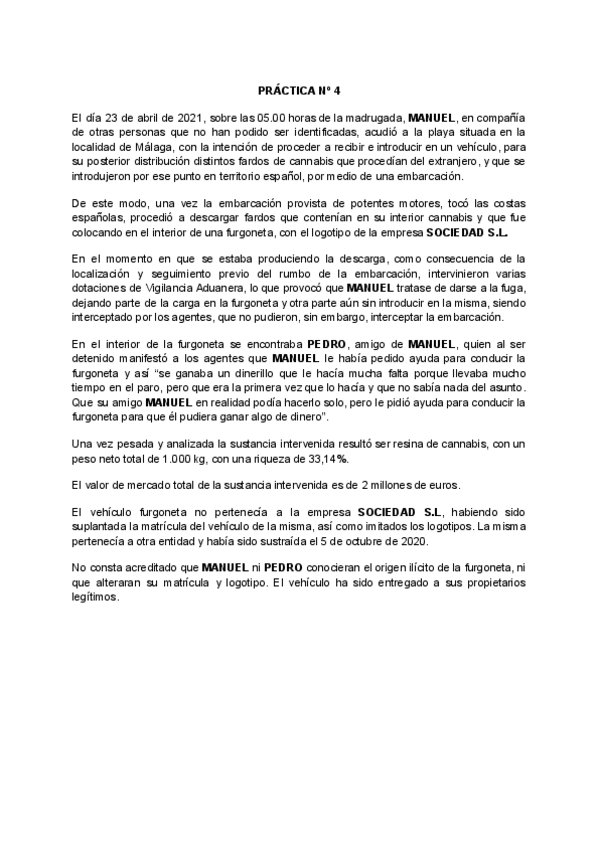 PRÁCTICA Nº 4

El día 23 de abril de 2021, sobre las 05.00 horas de la madrugada, MANUEL, en compañía de otras personas que no han podido ser identificadas, acudió a la playa situada en la localidad de Málaga, con la intención de proceder a recibir e introducir en un vehículo, para su posterior distribución distintos fardos de cannabis que procedían del extranjero, y que se introdujeron por ese punto en territorio español, por medio de una embarcación.

De este modo, una vez la embarcación provista de potentes motores, tocó las costas españolas, procedió a descargar fardos que contenían en su interior cannabis y que fue colocando en el interior de una furgoneta, con el logotipo de la empresa SOCIEDAD S.L.

En el momento en que se estaba produciendo la descarga, como consecuencia de la localización y seguimiento previo del rumbo de la embarcación, intervinieron varias dotaciones de Vigilancia Aduanera, lo que provocó que MANUEL tratase de darse a la fuga, dejando parte de la carga en la furgoneta y otra parte aún sin introducir en la misma, siendo interceptado por los agentes, que no pudieron, sin embargo, interceptar la embarcación.

En el interior de la furgoneta se encontraba PEDRO, amigo de MANUEL, quien al ser detenido manifestó a los agentes que MANUEL le había pedido ayuda para conducir la furgoneta y así "se ganaba un dinerillo que le hacía mucha falta porque llevaba mucho tiempo en el paro, pero que era la primera vez que lo hacía y que no sabía nada del asunto. Que su amigo MANUEL en realidad podía hacerlo solo, pero le pidió ayuda para conducir la furgoneta para que él pudiera ganar algo de dinero".

Una vez pesada y analizada la sustancia intervenida resultó ser resina de cannabis, con un peso neto total de 1.000 kg, con una riqueza de 33,14%.

El valor de mercado total de la sustancia intervenida es de 2 millones de euros.

El vehículo furgoneta no pertenecía a la empresa SOCIEDAD S.L, habiendo sido suplantada la matrícula del vehículo de la misma, así como imitados los logotipos. La misma pertenecía a otra entidad y había sido sustraída el 5 de octubre de 2020.

No consta acreditado que MANUEL ni PEDRO conocieran el origen ilícito de la furgoneta, ni que alteraran su matrícula y logotipo. El vehículo ha sido entregado a sus propietarios legítimos.